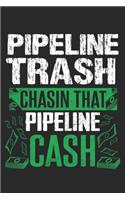 PIPELINE TRASH
CHASIN THAT
PIPELINE
CASH